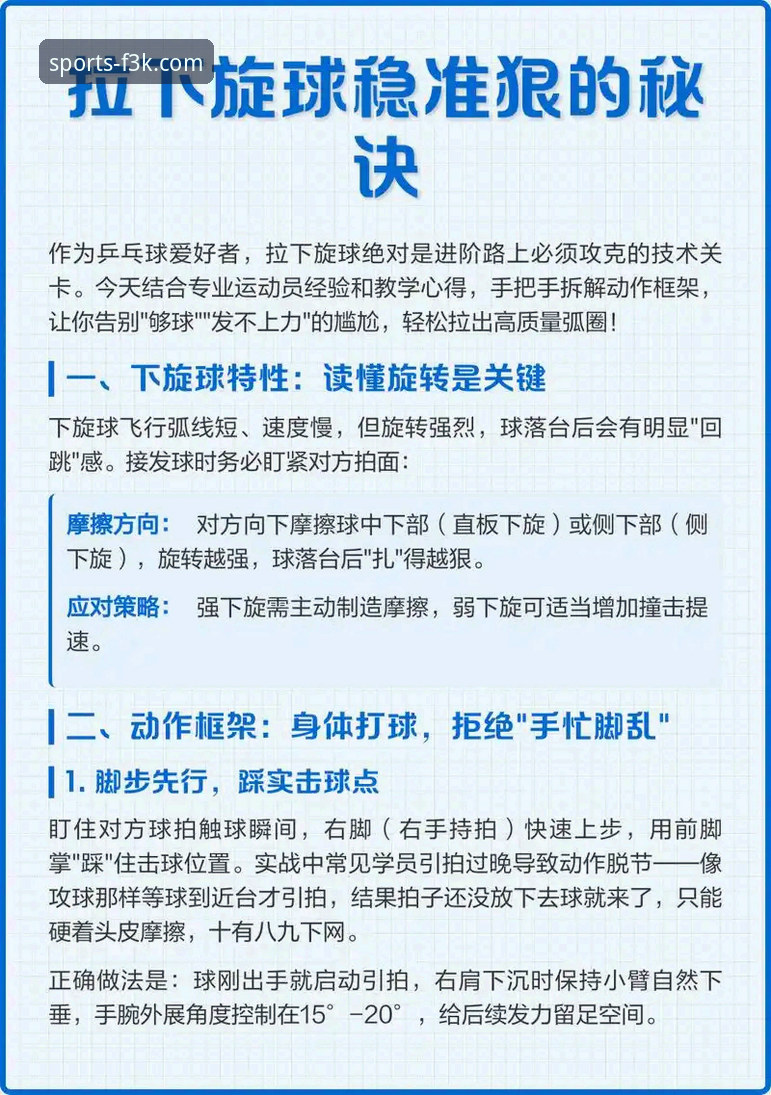 sports-f3k.com

拉下旋球稳准狠的秘诀

作为乒乓球爱好者，拉下旋球绝对是进阶路上必须攻克的技术关卡。今天结合专业运动员经验和教学心得，手把手拆解动作框架，让你告别"够球""发不上力"的尴尬，轻松拉出高质量弧圈！

一、下旋球特性：读懂旋转是关键

下旋球飞行弧线短、速度慢，但旋转强烈，球落台后会有明显"回跳"感。接发球时务必盯紧对方拍面：

摩擦方向： 对方向下摩擦球中下部（直板下旋）或侧下部（侧下旋），旋转越强，球落台后"扎"得越狠。

应对策略： 强下旋需主动制造摩擦，弱下旋可适当增加撞击提速。

二、动作框架：身体打球，拒绝"手忙脚乱"

1. 脚步先行，踩实击球点

盯住对方球拍触球瞬间，右脚（右手持拍）快速上步，用前脚掌"踩"住击球位置。实战中常见学员引拍过晚导致动作脱节——像攻球那样等球到近台才引拍，结果拍子还没放下去球就来了，只能硬着头皮摩擦，十有八九下网。

正确做法是：球刚出手就启动引拍，右肩下沉时保持小臂自然下垂，手腕外展角度控制在15°-20°，给后续发力留足空间。